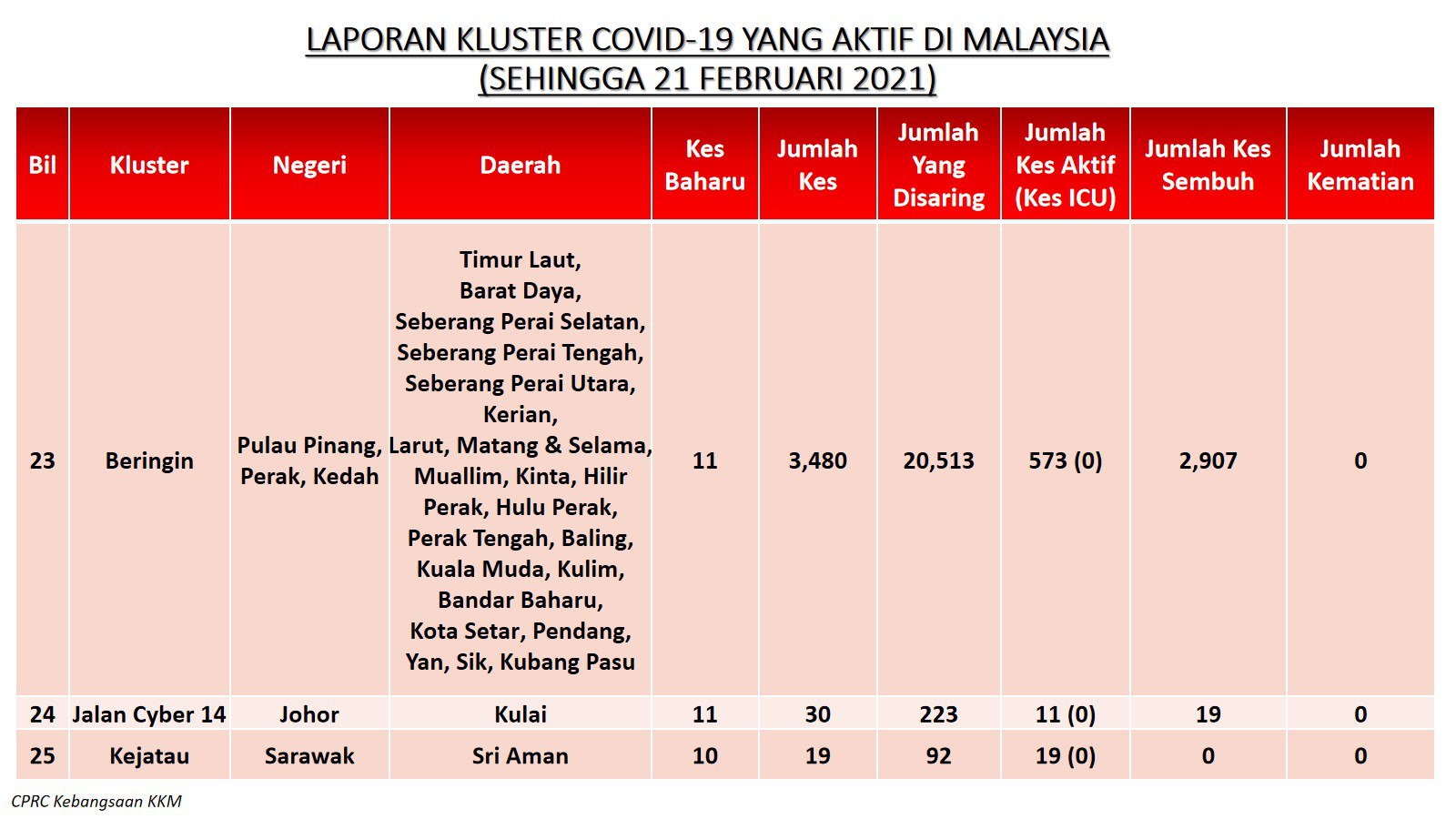 LAPORAN KLUSTER COVID-19 YANG AKTIF DI MALAYSIA
(SEHINGGA 21 FEBRUARI 2021)

| Bil | Kluster | Negeri | Daerah | Kes Baharu | Jumlah Kes | Jumlah Yang Disaring | Jumlah Kes Aktif (Kes ICU) | Jumlah Kes Sembuh | Jumlah Kematian |
|---|---|---|---|---|---|---|---|---|---|
| 23 | Beringin | Pulau Pinang, Perak, Kedah | Timur Laut, Barat Daya, Seberang Perai Selatan, Seberang Perai Tengah, Seberang Perai Utara, Kerian, Larut, Matang & Selama, Muallim, Kinta, Hilir Perak, Hulu Perak, Perak Tengah, Baling, Kuala Muda, Kulim, Bandar Baharu, Kota Setar, Pendang, Yan, Sik, Kubang Pasu | 11 | 3,480 | 20,513 | 573 (0) | 2,907 | 0 |
| 24 | Jalan Cyber 14 | Johor | Kulai | 11 | 30 | 223 | 11 (0) | 19 | 0 |
| 25 | Kejatau | Sarawak | Sri Aman | 10 | 19 | 92 | 19 (0) | 0 | 0 |

CPRC Kebangsaan KKM